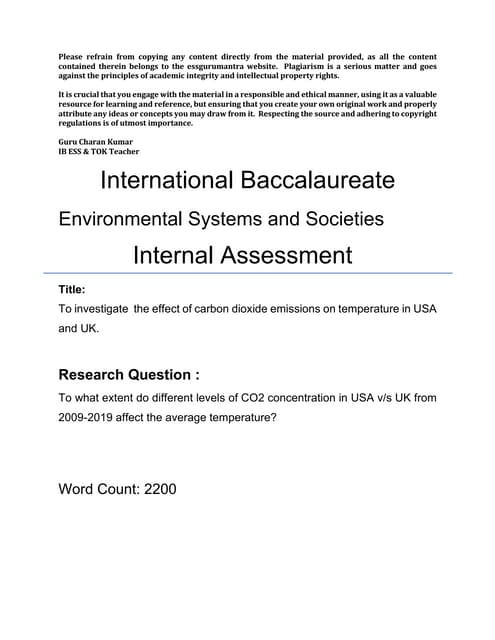 Please refrain from copying any content directly from the material provided, as all the content contained therein belongs to the essgurumantra website. Plagiarism is a serious matter and goes against the principles of academic integrity and intellectual property rights.

It is crucial that you engage with the material in a responsible and ethical manner, using it as a valuable resource for learning and reference, but ensuring that you create your own original work and properly attribute any ideas or concepts you may draw from it. Respecting the source and adhering to copyright regulations is of utmost importance.

Guru Charan Kumar
IB ESS & TOK Teacher

International Baccalaureate

Environmental Systems and Societies

Internal Assessment

Title:

To investigate the effect of carbon dioxide emissions on temperature in USA and UK.

Research Question :

To what extent do different levels of CO2 concentration in USA v/s UK from 2009-2019 affect the average temperature?

Word Count: 2200